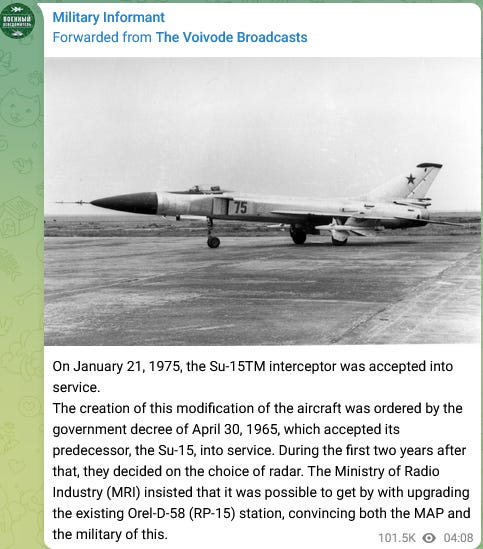 ВОЕННЫЙ ОСВЕДОМИТЕЛЬ

Military Informant
Forwarded from The Voivode Broadcasts

75

On January 21, 1975, the Su-15TM interceptor was accepted into service.
The creation of this modification of the aircraft was ordered by the government decree of April 30, 1965, which accepted its predecessor, the Su-15, into service. During the first two years after that, they decided on the choice of radar. The Ministry of Radio Industry (MRI) insisted that it was possible to get by with upgrading the existing Orel-D-58 (RP-15) station, convincing both the MAP and the military of this.

101.5K 04:08